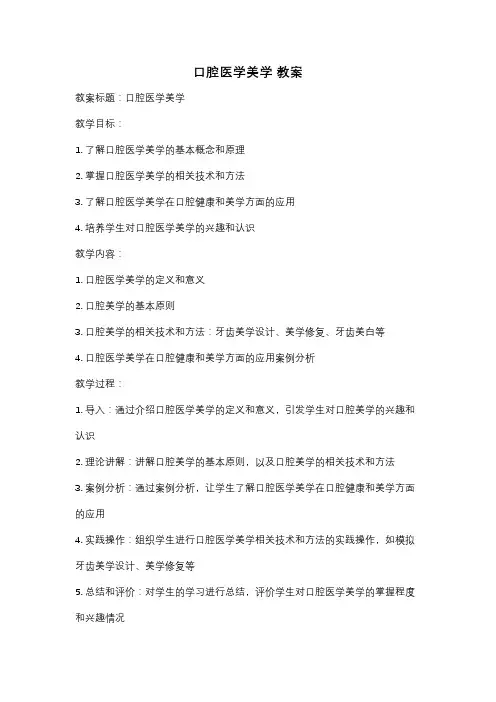 口腔医学美学 教案

教案标题：口腔医学美学

教学目标：

1. 了解口腔医学美学的基本概念和原理

2. 掌握口腔医学美学的相关技术和方法

3. 了解口腔医学美学在口腔健康和美学方面的应用

4. 培养学生对口腔医学美学的兴趣和认识

教学内容：

1. 口腔医学美学的定义和意义

2. 口腔美学的基本原则

3. 口腔美学的相关技术和方法：牙齿美学设计、美学修复、牙齿美白等

4. 口腔医学美学在口腔健康和美学方面的应用案例分析

教学过程：

1. 导入：通过介绍口腔医学美学的定义和意义，引发学生对口腔美学的兴趣和认识

2. 理论讲解：讲解口腔美学的基本原则，以及口腔美学的相关技术和方法

3. 案例分析：通过案例分析，让学生了解口腔医学美学在口腔健康和美学方面的应用

4. 实践操作：组织学生进行口腔医学美学相关技术和方法的实践操作，如模拟牙齿美学设计、美学修复等

5. 总结和评价：对学生的学习进行总结，评价学生对口腔医学美学的掌握程度和兴趣情况